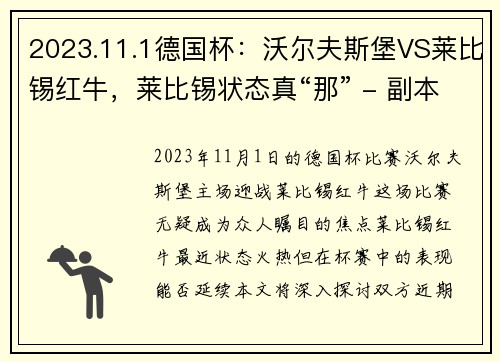 2023.11.1德国杯：沃尔夫斯堡VS莱比锡红牛，莱比锡状态真“那” - 副本

2023年11月1日的德国杯比赛沃尔夫斯堡主场迎战莱比锡红牛这场比赛无疑成为众人瞩目的焦点莱比锡红牛最近状态火热但在杯赛中的表现能否延续本文将深入探讨双方近期